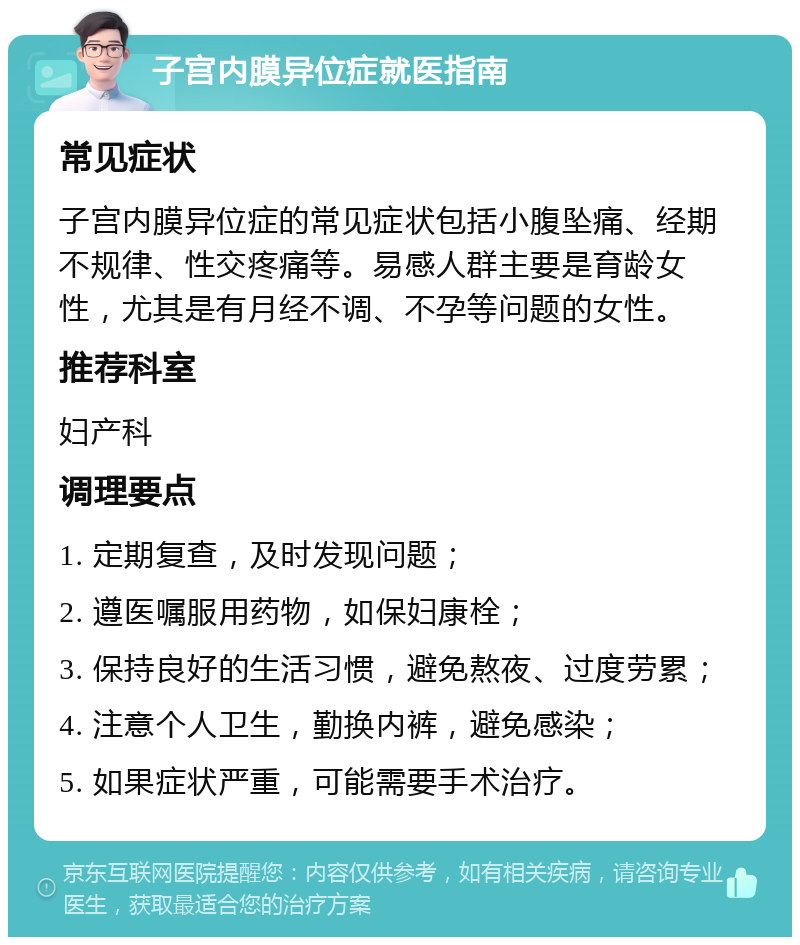 子宫内膜异位症就医指南

常见症状

子宫内膜异位症的常见症状包括小腹坠痛、经期不规律、性交疼痛等。易感人群主要是育龄女性，尤其是有月经不调、不孕等问题的女性。

推荐科室

妇产科

调理要点

1. 定期复查，及时发现问题；

2. 遵医嘱服用药物，如保妇康栓；

3. 保持良好的生活习惯，避免熬夜、过度劳累；

4. 注意个人卫生，勤换内裤，避免感染；

5. 如果症状严重，可能需要手术治疗。

京东互联网医院提醒您：内容仅供参考，如有相关疾病，请咨询专业医生，获取最适合您的治疗方案